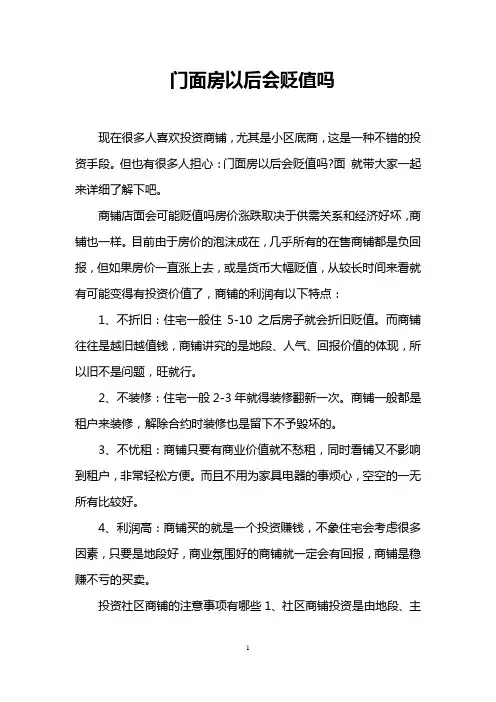 门面房以后会贬值吗

现在很多人喜欢投资商铺，尤其是小区底商，这是一种不错的投资手段。但也有很多人担心：门面房以后会贬值吗?面 就带大家一起来详细了解下吧。

商铺店面会可能贬值吗房价涨跌取决于供需关系和经济好坏，商铺也一样。目前由于房价的泡沫成在，几乎所有的在售商铺都是负回报，但如果房价一直涨上去，或是货币大幅贬值，从较长时间来看就有可能变得有投资价值了，商铺的利润有以下特点：

1、不折旧：住宅一般住 5-10 之后房子就会折旧贬值。而商铺往往是越旧越值钱，商铺讲究的是地段、人气、回报价值的体现，所以旧不是问题，旺就行。

2、不装修：住宅一般 2-3 年就得装修翻新一次。商铺一般都是租户来装修，解除合约时装修也是留下不予毁坏的。

3、不忧租：商铺只要有商业价值就不愁租，同时看铺又不影响到租户，非常轻松方便。而且不用为家具电器的事烦心，空空的一无所有比较好。

4、利润高：商铺买的就是一个投资赚钱，不象住宅会考虑很多因素，只要是地段好，商业氛围好的商铺就一定会有回报，商铺是稳赚不亏的买卖。

投资社区商铺的注意事项有哪些 1、社区商铺投资是由地段、主

1